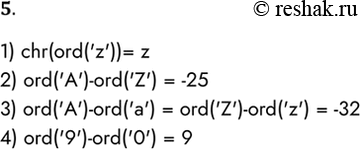 5.

© reshak.ru

1) chr(ord('z'))= z
2) ord('A')-ord('Z') = -25
3) ord('A')-ord('a') = ord('Z')-ord('z') = -32
4) ord('9')-ord('0') = 9